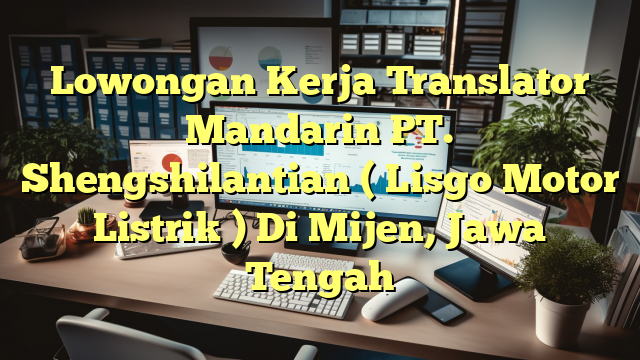 Lowongan Kerja Translator Mandarin PT. Shengshilantian ( Lisgo Motor Listrik ) Di Mijen, Jawa Tengah